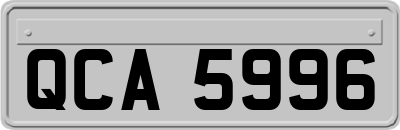 QCA 5996